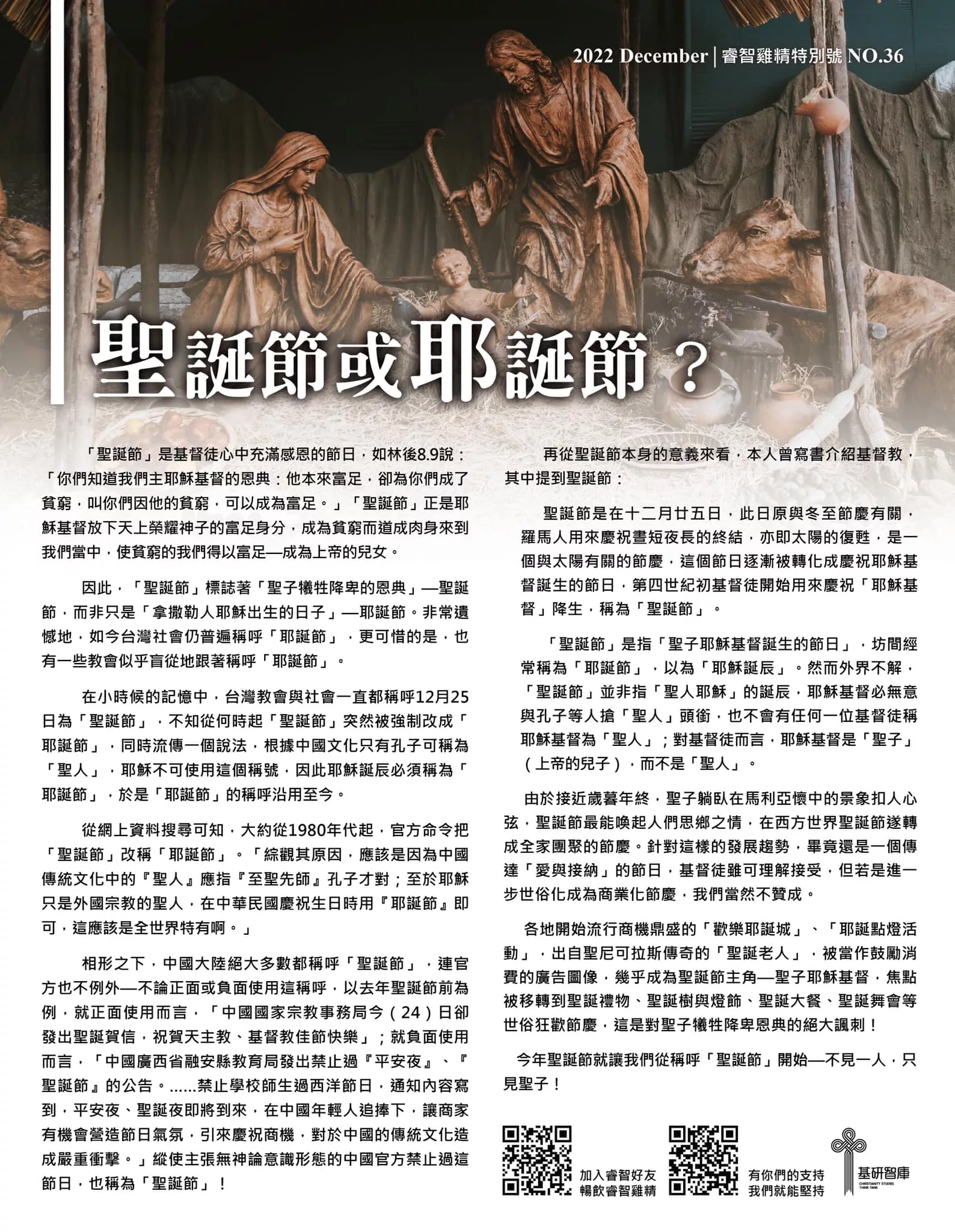 2022 December | 睿智雞精特別號 NO.36

聖誕節或耶誕節？

「聖誕節」是基督徒心中充滿感恩的節日，如林後8.9說：「你們知道我們主耶穌基督的恩典：他本來富足，卻為你們成了貧窮，叫你們因他的貧窮，可以成為富足。」「聖誕節」正是耶穌基督放下天上榮耀神子的富足身分，成為貧窮而道成肉身來到我們當中，使貧窮的我們得以富足—成為上帝的兒女。

因此，「聖誕節」標誌著「聖子犧牲降卑的恩典」—聖誕節，而非只是「拿撒勒人耶穌出生的日子」—耶誕節。非常遺憾地，如今台灣社會仍普遍稱呼「耶誕節」，更可惜的是，也有一些教會似乎盲從地跟著稱呼「耶誕節」。

在小時候的記憶中，台灣教會與社會一直都稱呼12月25日為「聖誕節」，不知從何時起「聖誕節」突然被強制改成「耶誕節」，同時流傳一個說法，根據中國文化只有孔子可稱為「聖人」，耶穌不可使用這個稱號，因此耶穌誕辰必須稱為「耶誕節」，於是「耶誕節」的稱呼沿用至今。

從網上資料搜尋可知，大約從1980年代起，官方命令把「聖誕節」改稱「耶誕節」。「綜觀其原因，應該是因為中國傳統文化中的『聖人』應指『至聖先師』孔子才對；至於耶穌只是外國宗教的聖人，在中華民國慶祝生日時用『耶誕節』即可，這應該是全世界特有啊。」

相形之下，中國大陸絕大多數都稱呼「聖誕節」，連官方也不例外—不論正面或負面使用這稱呼，以去年聖誕節前為例，就正面使用而言，「中國國家宗教事務局今（24）日卻發出聖誕賀信，祝賀天主教、基督教佳節快樂」；就負面使用而言，「中國廣西省融安縣教育局發出禁止過『平安夜』、『聖誕節』的公告。......禁止學校師生過西洋節日，通知內容寫到，平安夜、聖誕夜即將到來，在中國年輕人追捧下，讓商家有機會營造節日氣氛，引來慶祝商機，對於中國的傳統文化造成嚴重衝擊。」縱使主張無神論意識形態的中國官方禁止過這節日，也稱為「聖誕節」！

再從聖誕節本身的意義來看，本人曾寫書介紹基督教，其中提到聖誕節：

聖誕節是在十二月廿五日，此日原與冬至節慶有關，羅馬人用來慶祝晝短夜長的終結，亦即太陽的復甦，是一個與太陽有關的節慶，這個節日逐漸被轉化成慶祝耶穌基督誕生的節日，第四世紀初基督徒開始用來慶祝「耶穌基督」降生，稱為「聖誕節」。

「聖誕節」是指「聖子耶穌基督誕生的節日」，坊間經常稱為「耶誕節」，以為「耶穌誕辰」。然而外界不解，「聖誕節」並非指「聖人耶穌」的誕辰，耶穌基督必無意與孔子等人搶「聖人」頭銜，也不會有任何一位基督徒稱耶穌基督為「聖人」；對基督徒而言，耶穌基督是「聖子」（上帝的兒子），而不是「聖人」。

由於接近歲暮年終，聖子躺臥在馬利亞懷中的景象扣人心弦，聖誕節最能喚起人們思鄉之情，在西方世界聖誕節遂轉成全家團聚的節慶。針對這樣的發展趨勢，畢竟還是一個傳達「愛與接納」的節日，基督徒雖可理解接受，但若是進一步世俗化成為商業化節慶，我們當然不贊成。

各地開始流行商機鼎盛的「歡樂耶誕城」、「耶誕點燈活動」，出自聖尼可拉斯傳奇的「聖誕老人」，被當作鼓勵消費的廣告圖像，幾乎成為聖誕節主角—聖子耶穌基督，焦點被移轉到聖誕禮物、聖誕樹與燈飾、聖誕大餐、聖誕舞會等世俗狂歡節慶，這是對聖子犧牲降卑恩典的絕大諷刺！

今年聖誕節就讓我們從稱呼「聖誕節」開始—不見一人，只見聖子！

加入睿智好友
暢飲睿智雞精

有你們的支持
我們就能堅持

基研智庫
CHRISTIANITY STUDIES THINK TANK